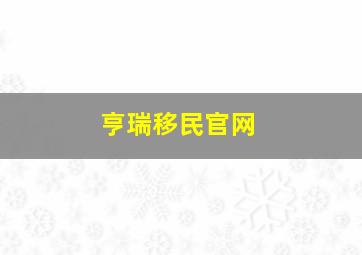 亨瑞移民官网